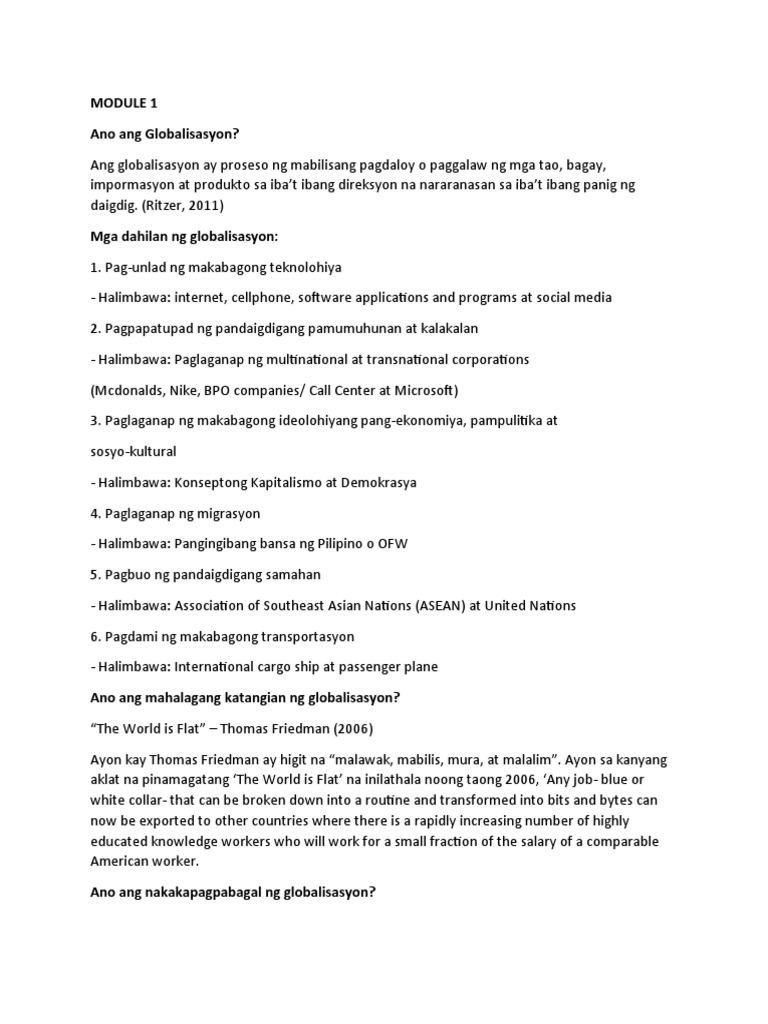 MODULE 1

Ano ang Globalisasyon?

Ang globalisasyon ay proseso ng mabilisang pagdaloy o paggalaw ng mga tao, bagay, impormasyon at produkto sa iba't ibang direksyon na nararanasan sa iba't ibang panig ng daigdig. (Ritzer, 2011)

Mga dahilan ng globalisasyon:

1. Pag-unlad ng makabagong teknolohiya

- Halimbawa: internet, cellphone, software applications and programs at social media

2. Pagpapatupad ng pandaigdigang pamumuhunan at kalakalan

- Halimbawa: Paglaganap ng multinational at transnational corporations

(Mcdonalds, Nike, BPO companies/ Call Center at Microsoft)

3. Paglaganap ng makabagong ideolohiyang pang-ekonomiya, pampulitika at

sosyo-kultural

- Halimbawa: Konseptong Kapitalismo at Demokrasya

4. Paglaganap ng migrasyon

- Halimbawa: Pangingibang bansa ng Pilipino o OFW

5. Pagbuo ng pandaigdigang samahan

- Halimbawa: Association of Southeast Asian Nations (ASEAN) at United Nations

6. Pagdami ng makabagong transportasyon

- Halimbawa: International cargo ship at passenger plane

Ano ang mahalagang katangian ng globalisasyon?

"The World is Flat" – Thomas Friedman (2006)

Ayon kay Thomas Friedman ay higit na "malawak, mabilis, mura, at malalim". Ayon sa kanyang aklat na pinamagatang 'The World is Flat' na inilathala noong taong 2006, 'Any job- blue or white collar- that can be broken down into a routine and transformed into bits and bytes can now be exported to other countries where there is a rapidly increasing number of highly educated knowledge workers who will work for a small fraction of the salary of a comparable American worker.

Ano ang nakakapagpabagal ng globalisasyon?